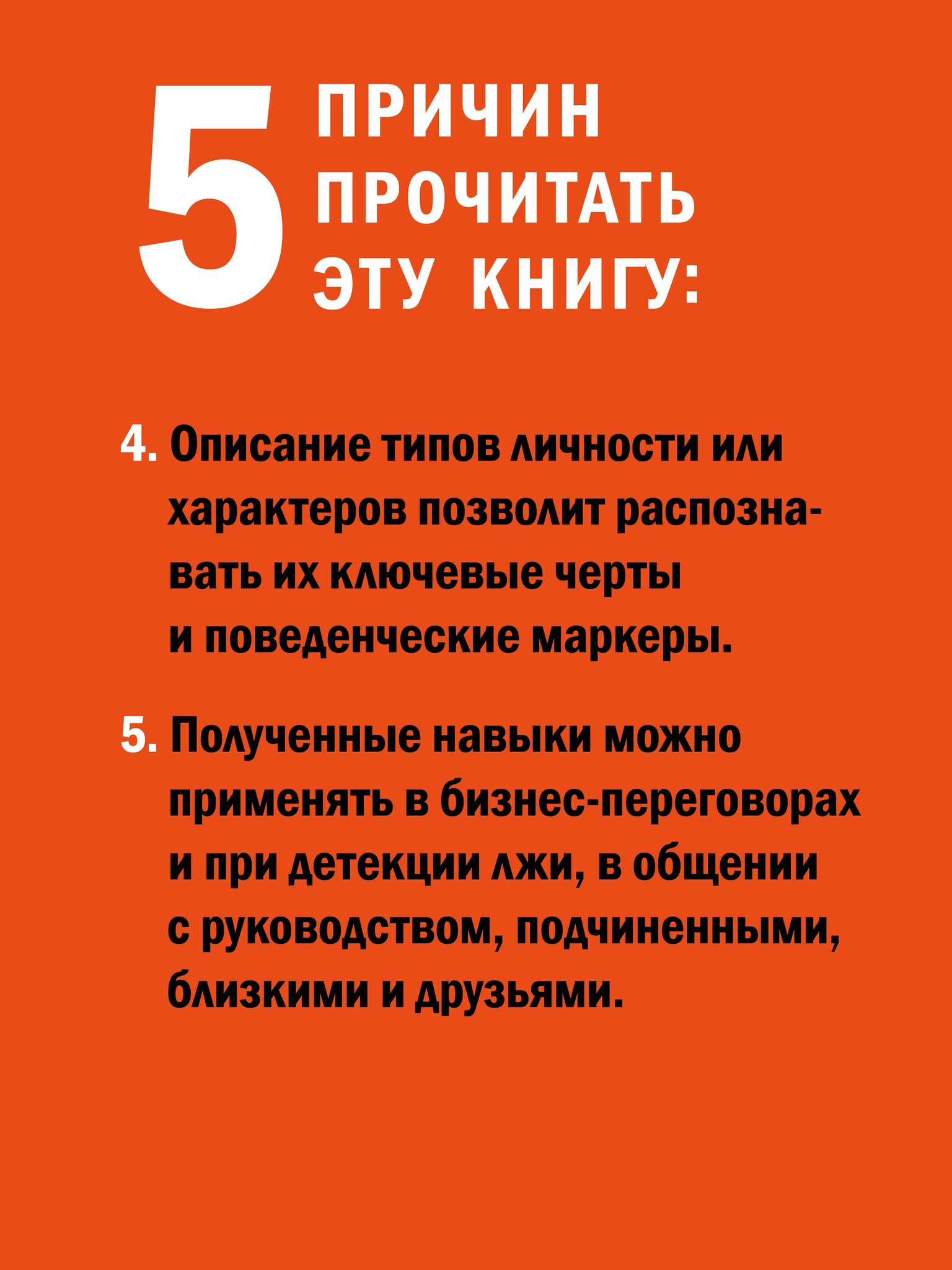 5 ПРИЧИН
ПРОЧИТАТЬ
ЭТУ КНИГУ:

4. Описание типов личности или характеров позволит распознавать их ключевые черты и поведенческие маркеры.

5. Полученные навыки можно применять в бизнес-переговорах и при детекции лжи, в общении с руководством, подчиненными, близкими и друзьями.